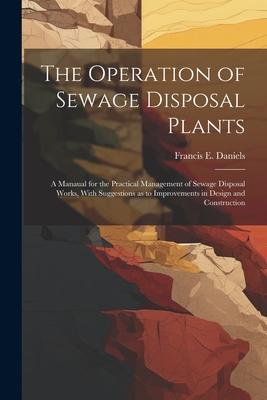 The Operation of Sewage Disposal Plants

Francis E. Daniels

A Manaual for the Practical Management of Sewage Disposal Works, With Suggestions as to Improvements in Design and Construction